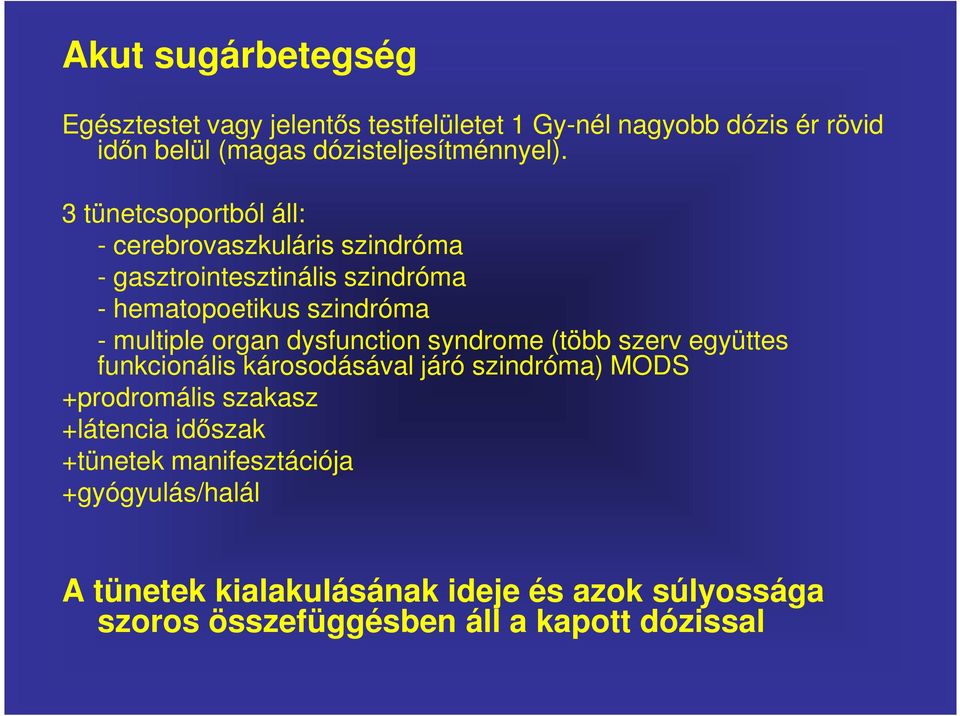 Akut sugárbetegség

Egésztestet vagy jelentős testfelületet 1 Gy-nél nagyobb dózis ér rövid időn belül (magas dózisteljesítménnyel).

3 tünetcsoportból áll:
- cerebrovaszkuláris szindróma
- gasztrointesztinális szindróma
- hematopoetikus szindróma
- multiple organ dysfunction syndrome (több szerv együttes funkcionális károsodásával járó szindróma) MODS
+prodromális szakasz
+látencia időszak
+tünetek manifesztációja
+gyógyulás/halál

A tünetek kialakulásának ideje és azok súlyossága szoros összefüggésben áll a kapott dózissal